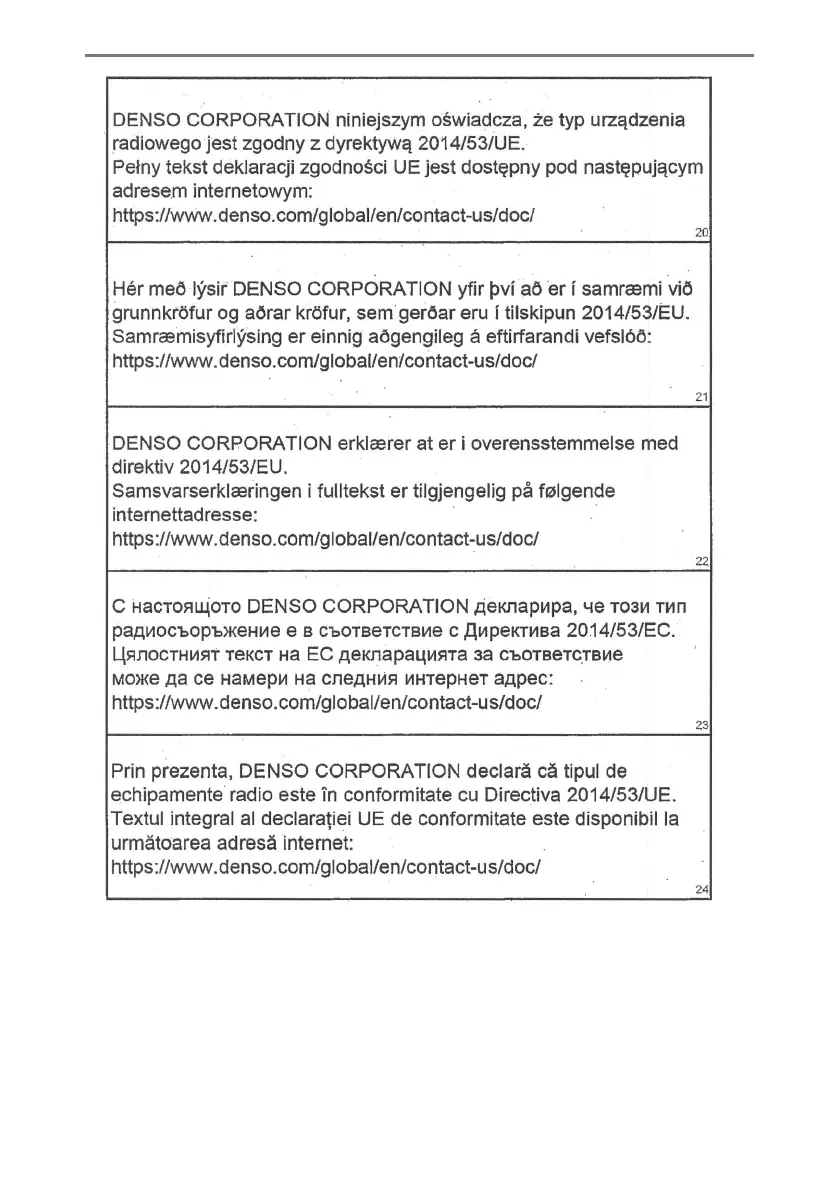 DENSO CORPORATION niniejszym oświadcza, że typ urządzenia radiowego jest zgodny z dyrektywą 2014/53/UE.
Pełny tekst deklaracji zgodności UE jest dostępny pod następującym adresem internetowym:
https://www.denso.com/global/en/contact-us/doc/

20

Hér með lýsir DENSO CORPORATION yfir því að er í samræmi við grunnkröfur og aðrar kröfur, sem gerðar eru í tilskipun 2014/53/EU.
Samræmisyfirlýsing er einnig aðgengileg á eftirfarandi vefslóð:
https://www.denso.com/global/en/contact-us/doc/

21

DENSO CORPORATION erklærer at er i overensstemmelse med direktiv 2014/53/EU.
Samsvarserklæringen i fulltekst er tilgjengelig på følgende internettadresse:
https://www.denso.com/global/en/contact-us/doc/

22

С настоящото DENSO CORPORATION декларира, че този тип радиосъоръжение е в съответствие с Директива 2014/53/ЕС.
Цялостният текст на ЕС декларацията за съответствие може да се намери на следния интернет адрес:
https://www.denso.com/global/en/contact-us/doc/

23

Prin prezenta, DENSO CORPORATION declară că tipul de echipamente radio este în conformitate cu Directiva 2014/53/UE.
Textul integral al declarației UE de conformitate este disponibil la următoarea adresă internet:
https://www.denso.com/global/en/contact-us/doc/

24